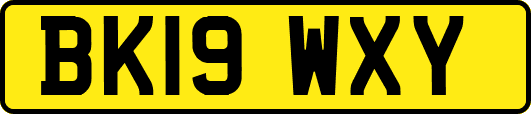 BK19 WXY